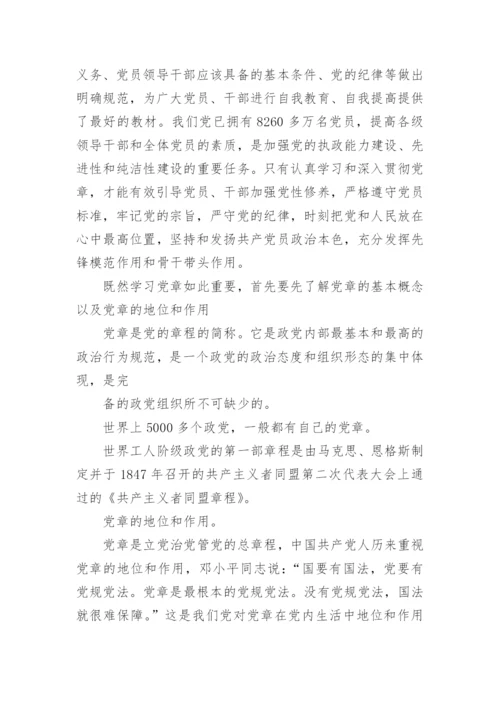 义务、党员领导干部应该具备的基本条件、党的纪律等做出明确规范，为广大党员、干部进行自我教育、自我提高提供了最好的教材。我们党已拥有 8260 多万名党员，提高各级领导干部和全体党员的素质，是加强党的执政能力建设、先进性和纯洁性建设的重要任务。只有认真学习和深入贯彻党章，才能有效引导党员、干部加强党性修养，严格遵守党员标准，牢记党的宗旨，严守党的纪律，时刻把党和人民放在心中最高位置，坚持和发扬共产党员政治本色，充分发挥先锋模范作用和骨干带头作用。

既然学习党章如此重要，首先要先了解党章的基本概念以及党章的地位和作用

党章是党的章程的简称。它是政党内部最基本和最高的政治行为规范，是一个政党的政治态度和组织形态的集中体现，是完

备的政党组织所不可缺少的。

世界上 5000 多个政党，一般都有自己的党章。

世界工人阶级政党的第一部章程是由马克思、恩格斯制定并于 1847 年召开的共产主义者同盟第二次代表大会上通过的《共产主义者同盟章程》。

党章的地位和作用。

党章是立党治党管党的总章程，中国共产党人历来重视党章的地位和作用，邓小平同志说：“国要有国法，党要有党规党法。党章是最根本的党规党法。没有党规党法，国法就很难保障。”这是我们党对党章在党内生活中地位和作用